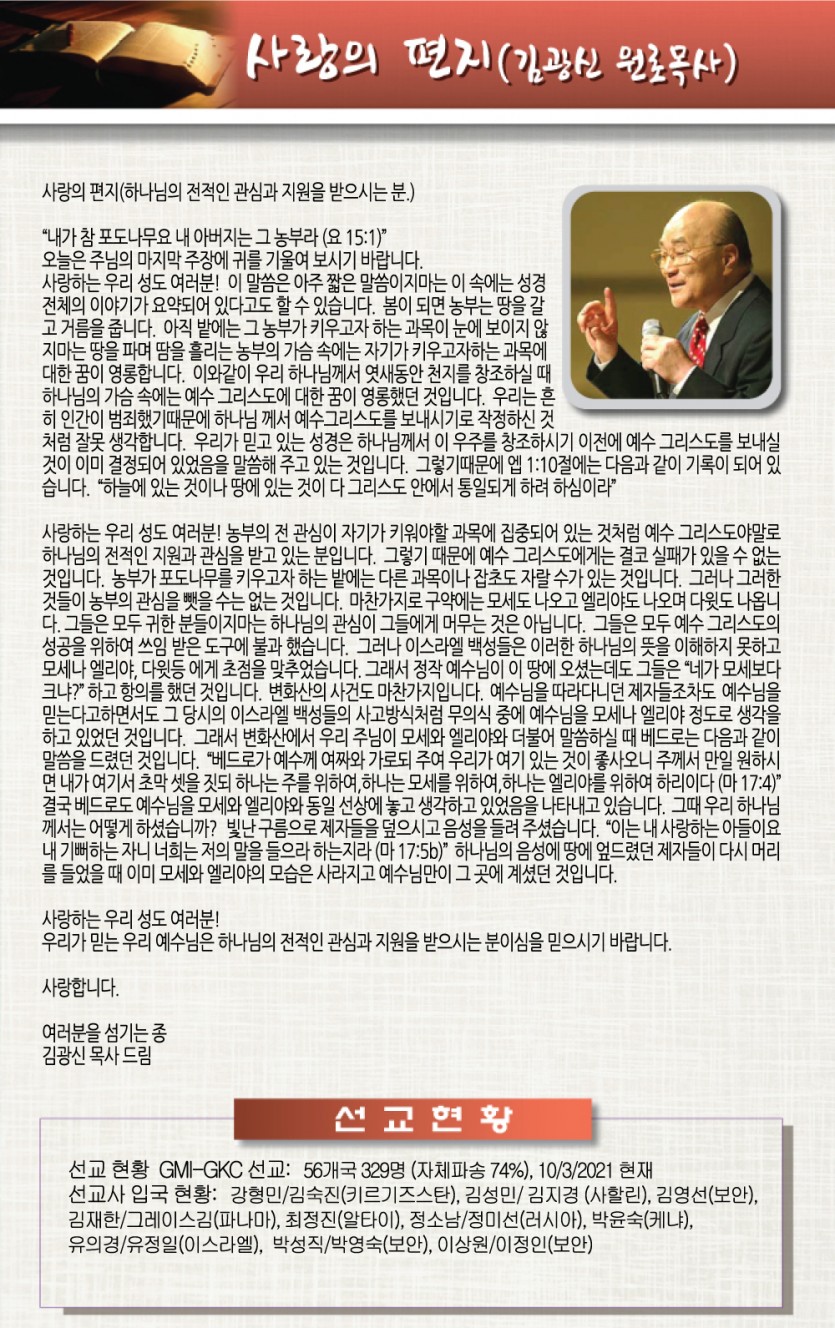 사랑의 편지(김광신 원로목사)

사랑의 편지(하나님의 전적인 관심과 지원을 받으시는 분.)

“내가 참 포도나무요 내 아버지는 그 농부라 (요 15:1)”
오늘은 주님의 마지막 주장에 귀를 기울여 보시기 바랍니다.
사랑하는 우리 성도 여러분! 이 말씀은 아주 짧은 말씀이지마는 이 속에는 성경 전체의 이야기가 요약되어 있다고도 할 수 있습니다. 봄이 되면 농부는 땅을 갈고 거름을 줍니다. 아직 밭에는 그 농부가 키우고자 하는 과목이 눈에 보이지 않지마는 땅을 파며 땀을 흘리는 농부의 가슴 속에는 자기가 키우고자하는 과목에 대한 꿈이 영롱합니다. 이와같이 우리 하나님께서 엿새동안 천지를 창조하실 때 하나님의 가슴 속에는 예수 그리스도에 대한 꿈이 영롱했던 것입니다. 우리는 흔히 인간이 범죄했기때문에 하나님 께서 예수그리스도를 보내시기로 작정하신 것처럼 잘못 생각합니다. 우리가 믿고 있는 성경은 하나님께서 이 우주를 창조하시기 이전에 예수 그리스도를 보내실 것이 이미 결정되어 있었음을 말씀해 주고 있는 것입니다. 그렇기때문에 엡 1:10절에는 다음과 같이 기록이 되어 있습니다. “하늘에 있는 것이나 땅에 있는 것이 다 그리스도 안에서 통일되게 하려 하심이라”

사랑하는 우리 성도 여러분! 농부의 전 관심이 자기가 키워야할 과목에 집중되어 있는 것처럼 예수 그리스도야말로 하나님의 전적인 지원과 관심을 받고 있는 분입니다. 그렇기 때문에 예수 그리스도에게는 결코 실패가 있을 수 없는 것입니다. 농부가 포도나무를 키우고자 하는 밭에는 다른 과목이나 잡초도 자랄 수가 있는 것입니다. 그러나 그러한 것들이 농부의 관심을 뺏을 수는 없는 것입니다. 마찬가지로 구약에는 모세도 나오고 엘리야도 나오며 다윗도 나옵니다. 그들은 모두 귀한 분들이지마는 하나님의 관심이 그들에게 머무는 것은 아닙니다. 그들은 모두 예수 그리스도의 성공을 위하여 쓰임 받은 도구에 불과 했습니다. 그러나 이스라엘 백성들은 이러한 하나님의 뜻을 이해하지 못하고 모세나 엘리야, 다윗등 에게 초점을 맞추었습니다. 그래서 정작 예수님이 이 땅에 오셨는데도 그들은 “네가 모세보다 크냐?” 하고 항의를 했던 것입니다. 변화산의 사건도 마찬가지입니다. 예수님을 따라다니던 제자들조차도 예수님을 믿는다고하면서도 그 당시의 이스라엘 백성들의 사고방식처럼 무의식 중에 예수님을 모세나 엘리야 정도로 생각을 하고 있었던 것입니다. 그래서 변화산에서 우리 주님이 모세와 엘리야와 더불어 말씀하실 때 베드로는 다음과 같이 말씀을 드렸던 것입니다. “베드로가 예수께 여짜와 가로되 주여 우리가 여기 있는 것이 좋사오니 주께서 만일 원하시면 내가 여기서 초막 셋을 짓되 하나는 주를 위하여,하나는 모세를 위하여,하나는 엘리야를 위하여 하리이다 (마 17:4)” 결국 베드로도 예수님을 모세와 엘리야와 동일 선상에 놓고 생각하고 있었음을 나타내고 있습니다. 그때 우리 하나님께서는 어떻게 하셨습니까? 빛난 구름으로 제자들을 덮으시고 음성을 들려 주셨습니다. “이는 내 사랑하는 아들이요 내 기뻐하는 자니 너희는 저의 말을 들으라 하는지라 (마 17:5b)” 하나님의 음성에 땅에 엎드렸던 제자들이 다시 머리를 들었을 때 이미 모세와 엘리야의 모습은 사라지고 예수님만이 그 곳에 계셨던 것입니다.

사랑하는 우리 성도 여러분!
우리가 믿는 우리 예수님은 하나님의 전적인 관심과 지원을 받으시는 분이심을 믿으시기 바랍니다.

사랑합니다.

여러분을 섬기는 종
김광신 목사 드림

선교현황

선교 현황 GMI-GKC 선교: 56개국 329명 (자체파송 74%), 10/3/2021 현재
선교사 입국 현황: 강형민/김숙진(키르기즈스탄), 김성민/ 김지경 (사할린), 김영선(보안), 김재한/그레이스김(파나마), 최정진(알타이), 정소남/정미선(러시아), 박윤숙(케냐), 유의경/유정일(이스라엘), 박성직/박영숙(보안), 이상원/이정인(보안)